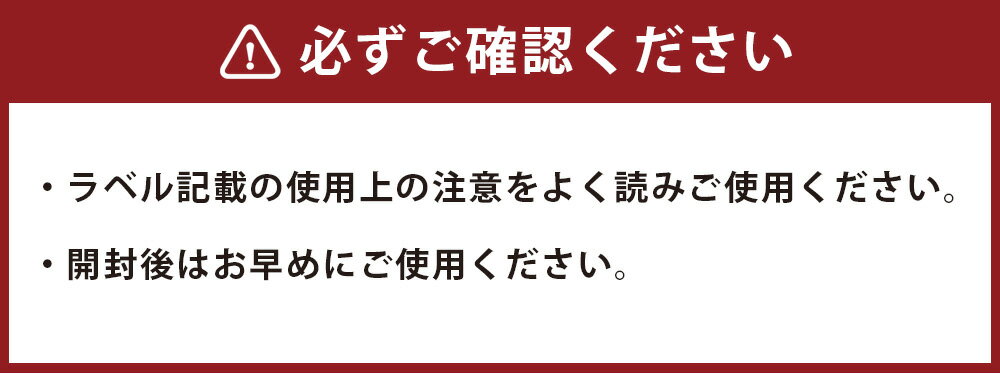 必ずご確認ください

・ラベル記載の使用上の注意をよく読みご使用ください。

・開封後はお早めにご使用ください。